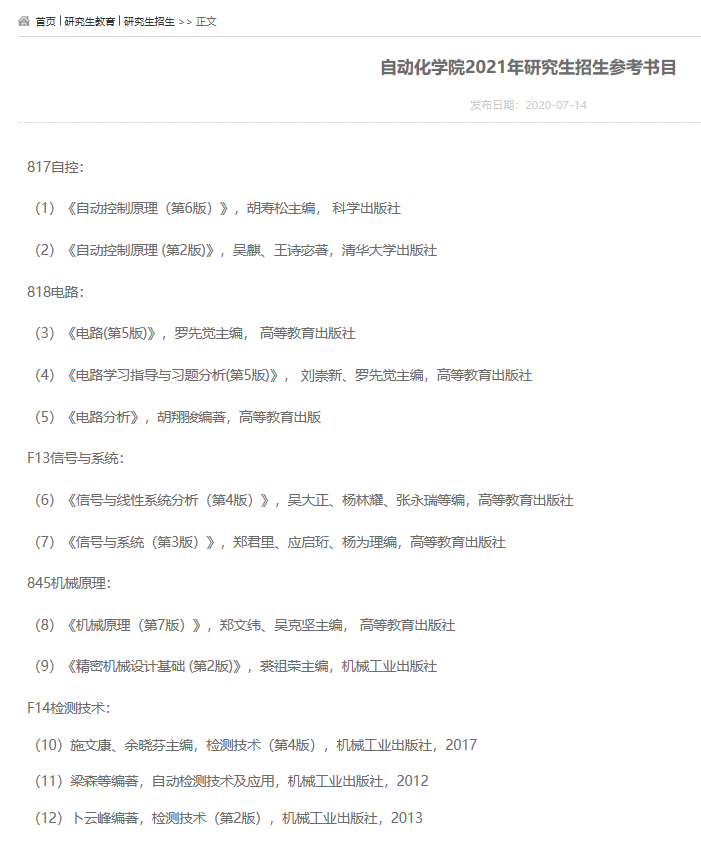 首页 | 研究生教育 | 研究生招生 >> 正文

自动化学院2021年研究生招生参考书目

发布日期：2020-07-14

817自控：

（1）《自动控制原理（第6版）》，胡寿松主编， 科学出版社

（2）《自动控制原理 (第2版)》，吴麒、王诗宓著，清华大学出版社

818电路：

（3）《电路(第5版)》，罗先觉主编， 高等教育出版社

（4）《电路学习指导与习题分析(第5版)》， 刘崇新、罗先觉主编，高等教育出版社

（5）《电路分析》，胡翔骏编著，高等教育出版

F13信号与系统：

（6）《信号与线性系统分析（第4版）》，吴大正、杨林耀、张永瑞等编，高等教育出版社

（7）《信号与系统（第3版）》，郑君里、应启珩、杨为理编，高等教育出版社

845机械原理：

（8）《机械原理（第7版）》，郑文纬、吴克坚主编， 高等教育出版社

（9）《精密机械设计基础 (第2版)》，裘祖荣主编，机械工业出版社

F14检测技术：

（10）施文康、余晓芬主编，检测技术（第4版），机械工业出版社，2017

（11）梁森等编著，自动检测技术及应用，机械工业出版社，2012

（12）卜云峰编著，检测技术（第2版），机械工业出版社，2013